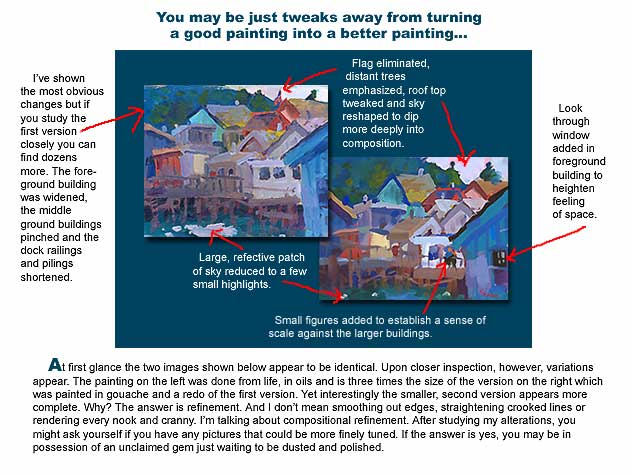 You may be just tweaks away from turning a good painting into a better painting...

I've shown the most obvious changes but if you study the first version closely you can find dozens more. The foreground building was widened, the middle ground buildings pinched and the dock railings and pilings shortened.

Flag eliminated, distant trees emphasized, roof top tweaked and sky reshaped to dip more deeply into composition.

Look through window added in foreground building to heighten feeling of space.

Large, refective patch of sky reduced to a few small highlights.

Small figures added to establish a sense of scale against the larger buildings.

At first glance the two images shown below appear to be identical. Upon closer inspection, however, variations appear. The painting on the left was done from life, in oils and is three times the size of the version on the right which was painted in gouache and a redo of the first version. Yet interestingly the smaller, second version appears more complete. Why? The answer is refinement. And I don't mean smoothing out edges, straightening crooked lines or rendering every nook and cranny. I'm talking about compositional refinement. After studying my alterations, you might ask yourself if you have any pictures that could be more finely tuned. If the answer is yes, you may be in possession of an unclaimed gem just waiting to be dusted and polished.